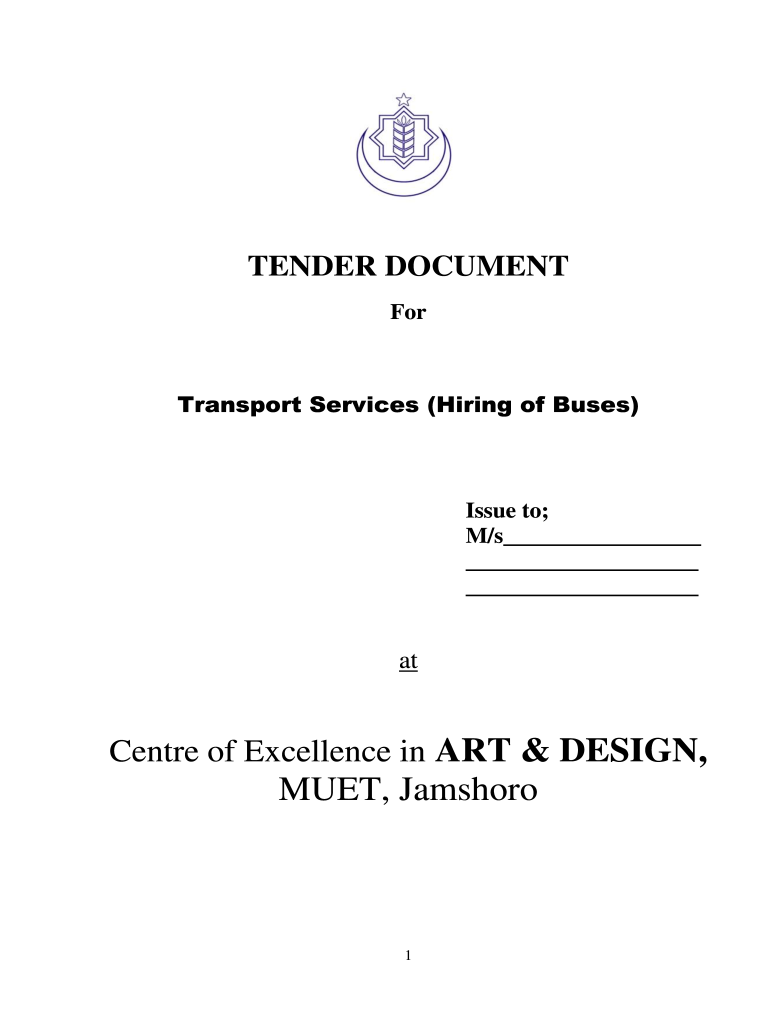 TENDER DOCUMENT

For

Transport Services (Hiring of Buses)

Issue to;
M/s_________________
____________________
____________________

at

Centre of Excellence in ART & DESIGN, MUET, Jamshoro

1